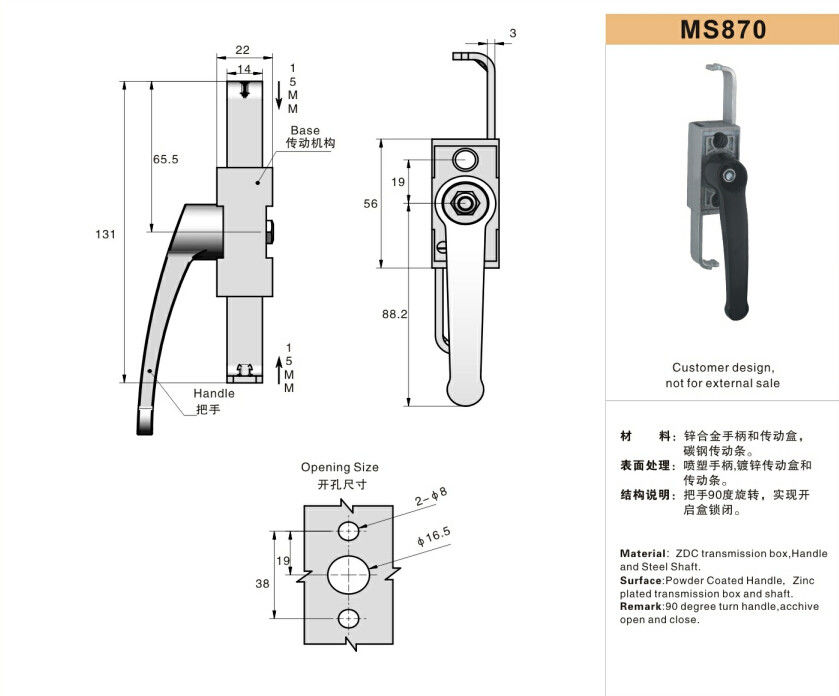 22
14
1
5
M
M
Base
传动机构
65.5
131
1
5
M
M
Handle
把手

3
19
56
88.2

Opening Size
开孔尺寸
2-$\phi$8
$\phi$16.5
19
38

MS870

Customer design,
not for external sale

材　　料：锌合金手柄和传动盒，碳钢传动条。
表面处理：喷塑手柄,镀锌传动盒和传动条。
结构说明：把手90度旋转，实现开启盒锁闭。

Material: ZDC transmission box,Handle and Steel Shaft.
Surface:Powder Coated Handle, Zinc plated transmission box and shaft.
Remark:90 degree turn handle,acchive open and close.